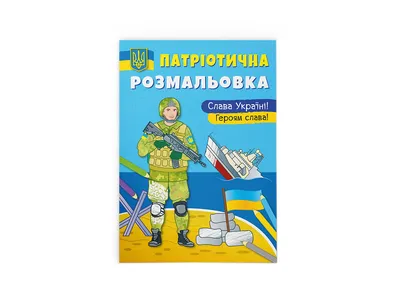 ПАТРІОТИЧНА
РОЗМАЛЬОВКА

Слава Україні!
Героям слава!